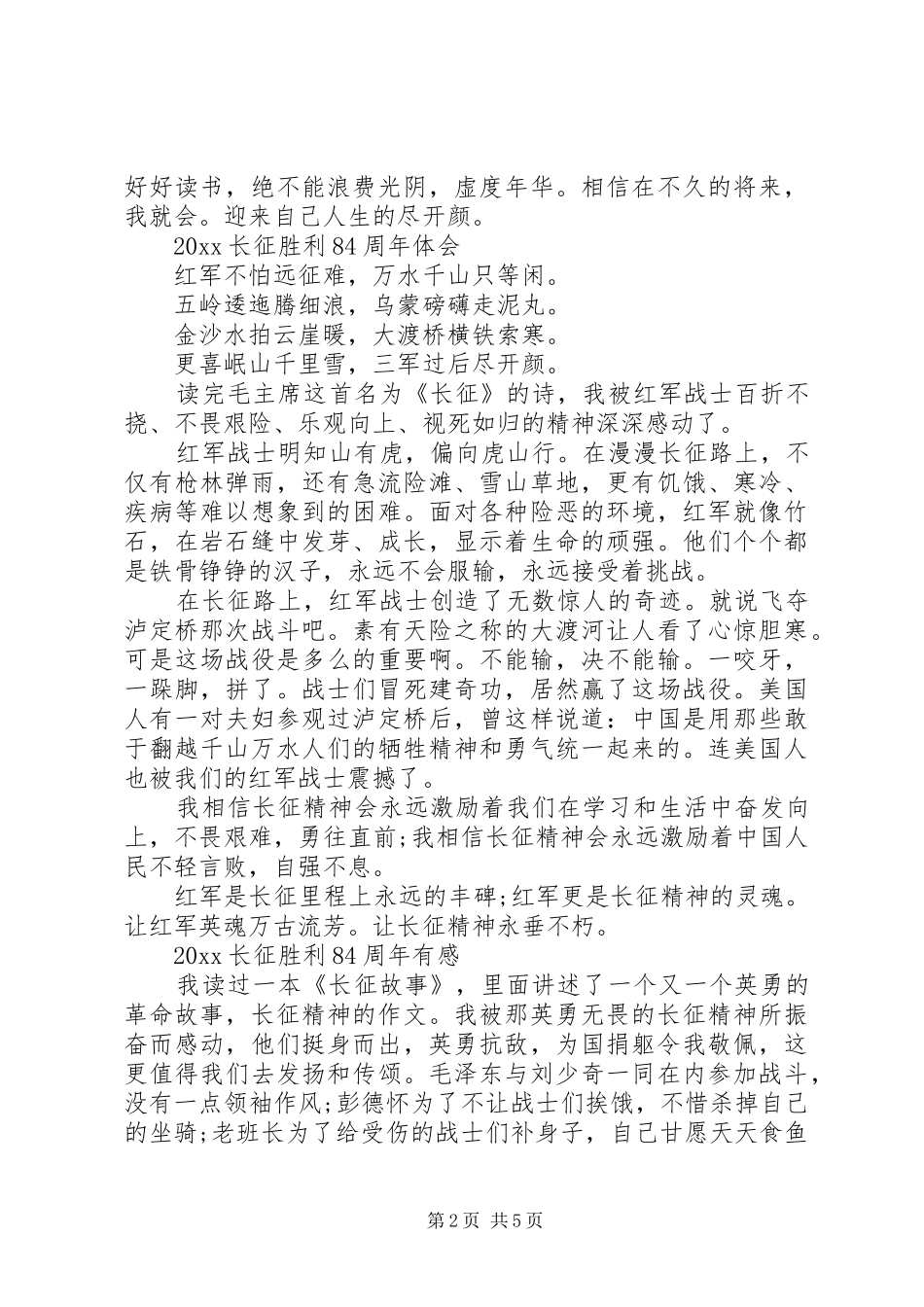 好好读书，绝不能浪费光阴，虚度年华。相信在不久的将来，我就会。迎来自己人生的尽开颜。

20xx 长征胜利 84 周年体会

红军不怕远征难，万水千山只等闲。

五岭逶迤腾细浪，乌蒙磅礴走泥丸。

金沙水拍云崖暖，大渡桥横铁索寒。

更喜岷山千里雪，三军过后尽开颜。

读完毛主席这首名为《长征》的诗，我被红军战士百折不挠、不畏艰险、乐观向上、视死如归的精神深深感动了。

红军战士明知山有虎，偏向虎山行。在漫漫长征路上，不仅有枪林弹雨，还有急流险滩、雪山草地，更有饥饿、寒冷、疾病等难以想象到的困难。面对各种险恶的环境，红军就像竹石，在岩石缝中发芽、成长，显示着生命的顽强。他们个个都是铁骨铮铮的汉子，永远不会服输，永远接受着挑战。

在长征路上，红军战士创造了无数惊人的奇迹。就说飞夺泸定桥那次战斗吧。素有天险之称的大渡河让人看了心惊胆寒。可是这场战役是多么的重要啊。不能输，决不能输。一咬牙，一跺脚，拼了。战士们冒死建奇功，居然赢了这场战役。美国人有一对夫妇参观过泸定桥后，曾这样说道：中国是用那些敢于翻越千山万水人们的牺牲精神和勇气统一起来的。连美国人也被我们的红军战士震撼了。

我相信长征精神会永远激励着我们在学习和生活中奋发向上，不畏艰难，勇往直前;我相信长征精神会永远激励着中国人民不轻言败，自强不息。

红军是长征里程上永远的丰碑;红军更是长征精神的灵魂。让红军英魂万古流芳。让长征精神永垂不朽。

20xx 长征胜利 84 周年有感

我读过一本《长征故事》，里面讲述了一个又一个英勇的革命故事，长征精神的作文。我被那英勇无畏的长征精神所振奋而感动，他们挺身而出，英勇抗敌，为国捐躯令我敬佩，这更值得我们去发扬和传颂。毛泽东与刘少奇一同在内参加战斗，没有一点领袖作风;彭德怀为了不让战士们挨饿，不惜杀掉自己的坐骑;老班长为了给受伤的战士们补身子，自己甘愿天天食鱼

第 2 页 共 5 页